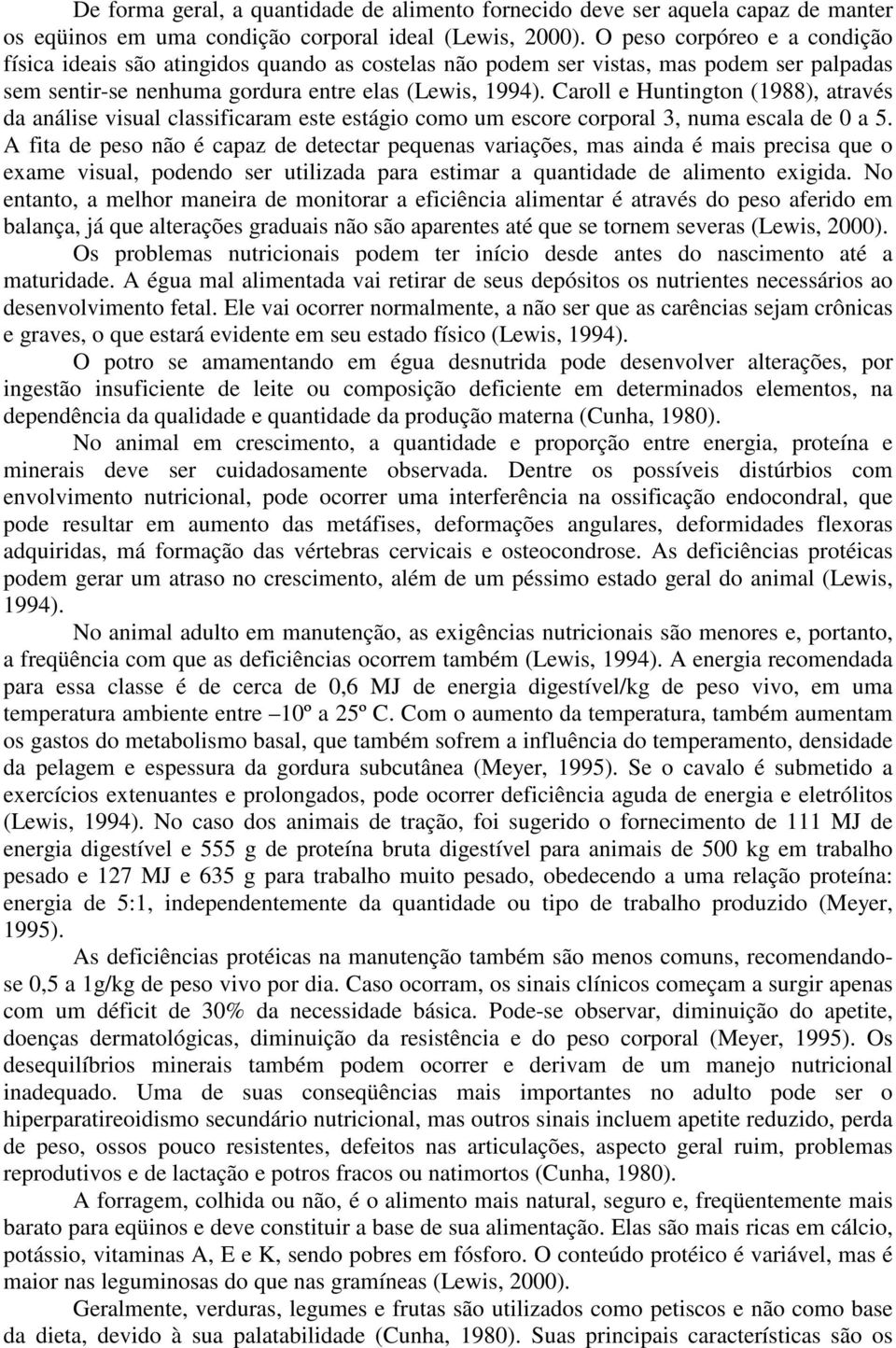 De forma geral, a quantidade de alimento fornecido deve ser aquela capaz de manter os eqüinos em uma condição corporal ideal (Lewis, 2000). O peso corpóreo e a condição física ideais são atingidos quando as costelas não podem ser vistas, mas podem ser palpadas sem sentir-se nenhuma gordura entre elas (Lewis, 1994). Caroll e Huntington (1988), através da análise visual classificaram este estágio como um escore corporal 3, numa escala de 0 a 5. A fita de peso não é capaz de detectar pequenas variações, mas ainda é mais precisa que o exame visual, podendo ser utilizada para estimar a quantidade de alimento exigida. No entanto, a melhor maneira de monitorar a eficiência alimentar é através do peso aferido em balança, já que alterações graduais não são aparentes até que se tornem severas (Lewis, 2000).

Os problemas nutricionais podem ter início desde antes do nascimento até a maturidade. A égua mal alimentada vai retirar de seus depósitos os nutrientes necessários ao desenvolvimento fetal. Ele vai ocorrer normalmente, a não ser que as carências sejam crônicas e graves, o que estará evidente em seu estado físico (Lewis, 1994).

O potro se amamentando em égua desnutrida pode desenvolver alterações, por ingestão insuficiente de leite ou composição deficiente em determinados elementos, na dependência da qualidade e quantidade da produção materna (Cunha, 1980).

No animal em crescimento, a quantidade e proporção entre energia, proteína e minerais deve ser cuidadosamente observada. Dentre os possíveis distúrbios com envolvimento nutricional, pode ocorrer uma interferência na ossificação endocondral, que pode resultar em aumento das metáfises, deformações angulares, deformidades flexoras adquiridas, má formação das vértebras cervicais e osteocondrose. As deficiências protéicas podem gerar um atraso no crescimento, além de um péssimo estado geral do animal (Lewis, 1994).

No animal adulto em manutenção, as exigências nutricionais são menores e, portanto, a freqüência com que as deficiências ocorrem também (Lewis, 1994). A energia recomendada para essa classe é de cerca de 0,6 MJ de energia digestível/kg de peso vivo, em uma temperatura ambiente entre –10º a 25º C. Com o aumento da temperatura, também aumentam os gastos do metabolismo basal, que também sofrem a influência do temperamento, densidade da pelagem e espessura da gordura subcutânea (Meyer, 1995). Se o cavalo é submetido a exercícios extenuantes e prolongados, pode ocorrer deficiência aguda de energia e eletrólitos (Lewis, 1994). No caso dos animais de tração, foi sugerido o fornecimento de 111 MJ de energia digestível e 555 g de proteína bruta digestível para animais de 500 kg em trabalho pesado e 127 MJ e 635 g para trabalho muito pesado, obedecendo a uma relação proteína: energia de 5:1, independentemente da quantidade ou tipo de trabalho produzido (Meyer, 1995).

As deficiências protéicas na manutenção também são menos comuns, recomendando-se 0,5 a 1g/kg de peso vivo por dia. Caso ocorram, os sinais clínicos começam a surgir apenas com um déficit de 30% da necessidade básica. Pode-se observar, diminuição do apetite, doenças dermatológicas, diminuição da resistência e do peso corporal (Meyer, 1995). Os desequilíbrios minerais também podem ocorrer e derivam de um manejo nutricional inadequado. Uma de suas conseqüências mais importantes no adulto pode ser o hiperparatireoidismo secundário nutricional, mas outros sinais incluem apetite reduzido, perda de peso, ossos pouco resistentes, defeitos nas articulações, aspecto geral ruim, problemas reprodutivos e de lactação e potros fracos ou natimortos (Cunha, 1980).

A forragem, colhida ou não, é o alimento mais natural, seguro e, freqüentemente mais barato para eqüinos e deve constituir a base de sua alimentação. Elas são mais ricas em cálcio, potássio, vitaminas A, E e K, sendo pobres em fósforo. O conteúdo protéico é variável, mas é maior nas leguminosas do que nas gramíneas (Lewis, 2000).

Geralmente, verduras, legumes e frutas são utilizados como petiscos e não como base da dieta, devido à sua palatabilidade (Cunha, 1980). Suas principais características são os